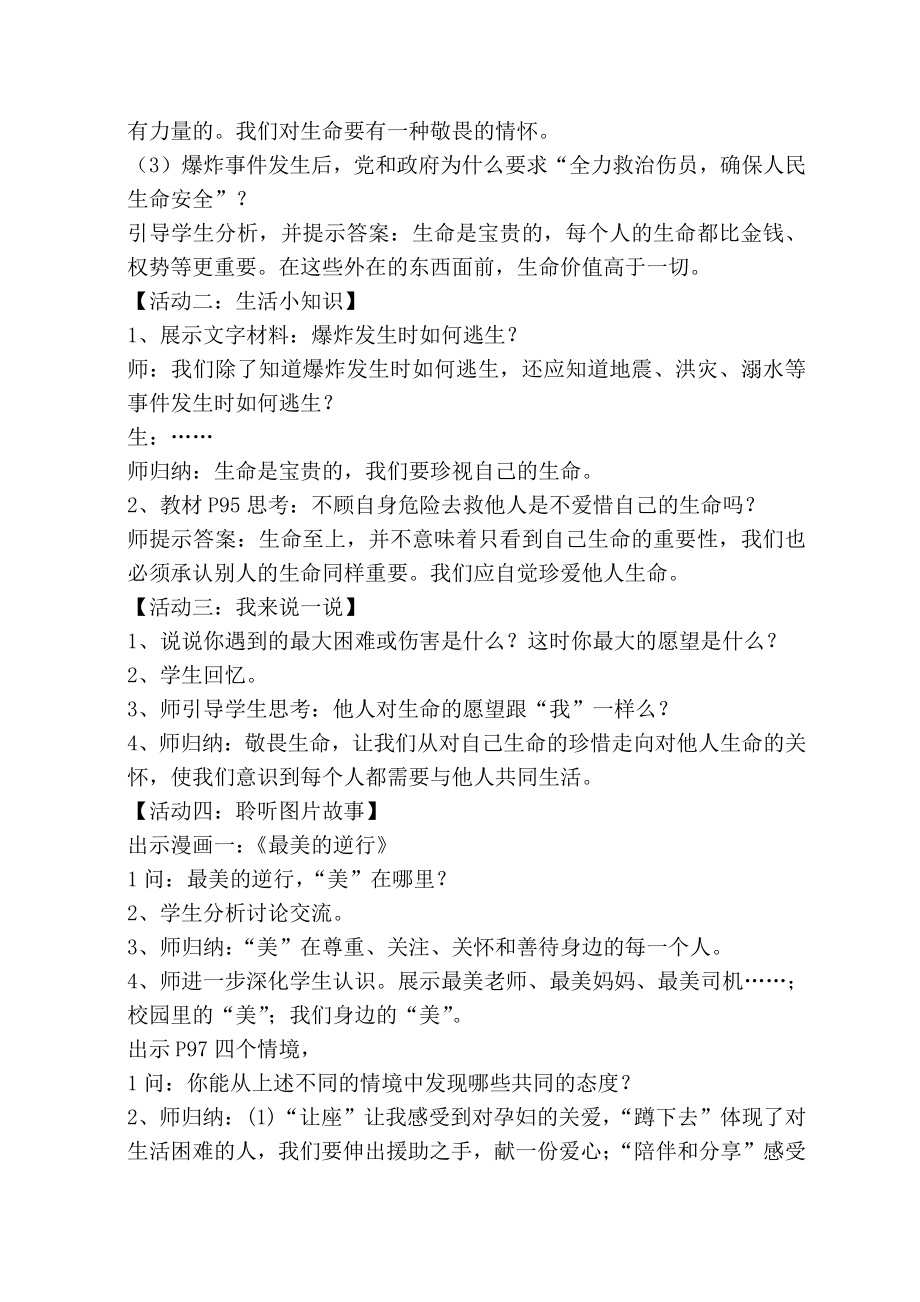 有力量的。我们对生命要有一种敬畏的情怀。
（3）爆炸事件发生后，党和政府为什么要求“全力救治伤员，确保人民生命安全”？
引导学生分析，并提示答案：生命是宝贵的，每个人的生命都比金钱、权势等更重要。在这些外在的东西面前，生命价值高于一切。
【活动二：生活小知识】
1、展示文字材料：爆炸发生时如何逃生？
师：我们除了知道爆炸发生时如何逃生，还应知道地震、洪灾、溺水等事件发生时如何逃生？
生：……
师归纳：生命是宝贵的，我们要珍视自己的生命。
2、教材 P95 思考：不顾自身危险去救他人是不爱惜自己的生命吗？
师提示答案：生命至上，并不意味着只看到自己生命的重要性，我们也必须承认别人的生命同样重要。我们应自觉珍爱他人生命。
【活动三：我来说一说】
1、说说你遇到的最大困难或伤害是什么？这时你最大的愿望是什么？
2、学生回忆。
3、师引导学生思考：他人对生命的愿望跟“我”一样么？
4、师归纳：敬畏生命，让我们从对自己生命的珍惜走向对他人生命的关怀，使我们意识到每个人都需要与他人共同生活。
【活动四：聆听图片故事】
出示漫画一：《最美的逆行》
1 问：最美的逆行，“美”在哪里？
2、学生分析讨论交流。
3、师归纳：“美”在尊重、关注、关怀和善待身边的每一个人。
4、师进一步深化学生认识。展示最美老师、最美妈妈、最美司机……；校园里的“美”；我们身边的“美”。
出示 P97 四个情境，
1 问：你能从上述不同的情境中发现哪些共同的态度？
2、师归纳：(1)“让座”让我感受到对孕妇的关爱，“蹲下去”体现了对生活困难的人，我们要伸出援助之手，献一份爱心；“陪伴和分享”感受